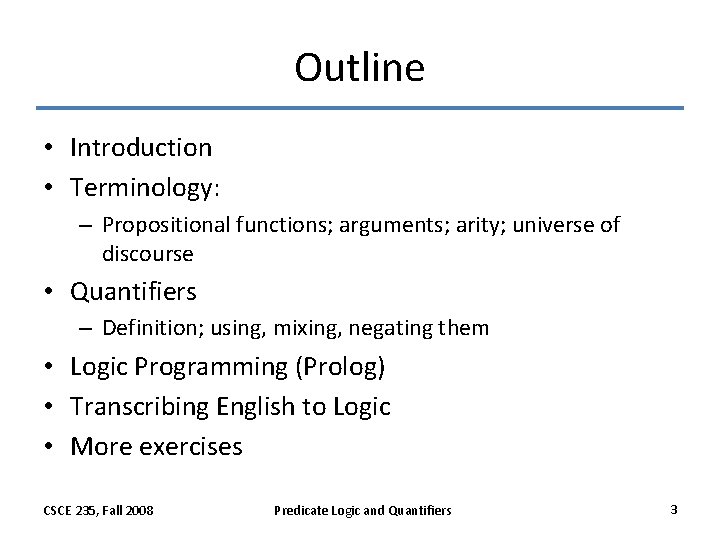 Outline

• Introduction
• Terminology:
– Propositional functions; arguments; arity; universe of discourse
• Quantifiers
– Definition; using, mixing, negating them
• Logic Programming (Prolog)
• Transcribing English to Logic
• More exercises

CSCE 235, Fall 2008

Predicate Logic and Quantifiers

3